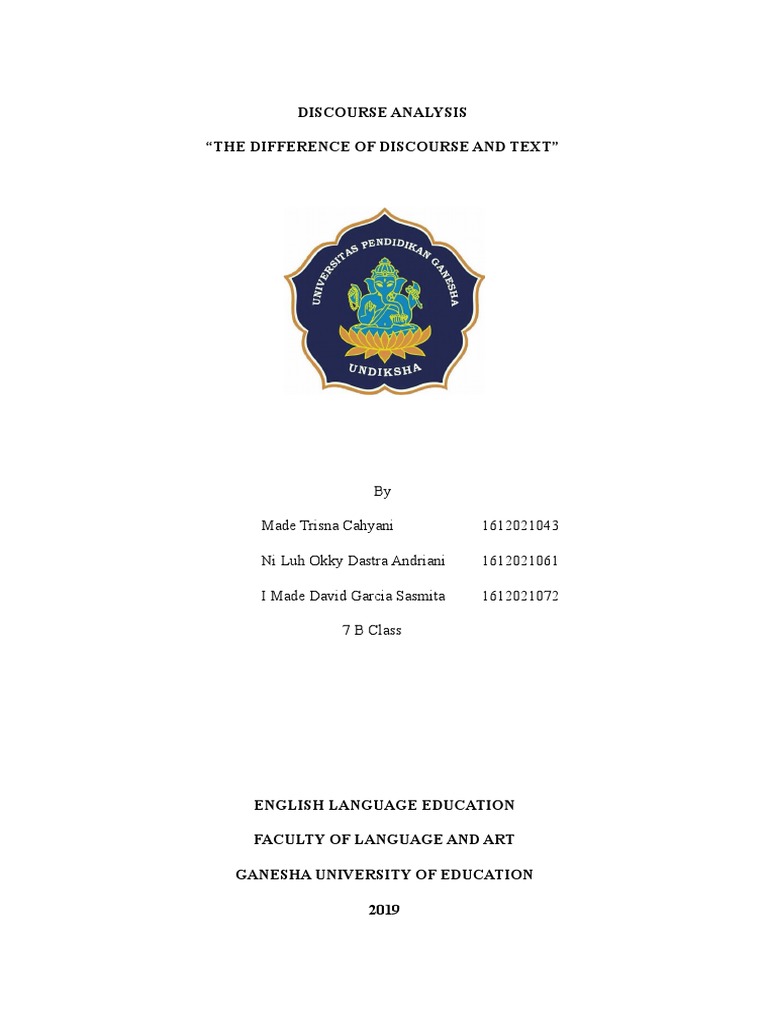 DISCOURSE ANALYSIS

"THE DIFFERENCE OF DISCOURSE AND TEXT"

UNIVERSITAS PENDIDIKAN GANESHA

UNDIKSHA

By

Made Trisna Cahyani 1612021043

Ni Luh Okky Dastra Andriani 1612021061

I Made David Garcia Sasmita 1612021072

7 B Class

ENGLISH LANGUAGE EDUCATION

FACULTY OF LANGUAGE AND ART

GANESHA UNIVERSITY OF EDUCATION

2019